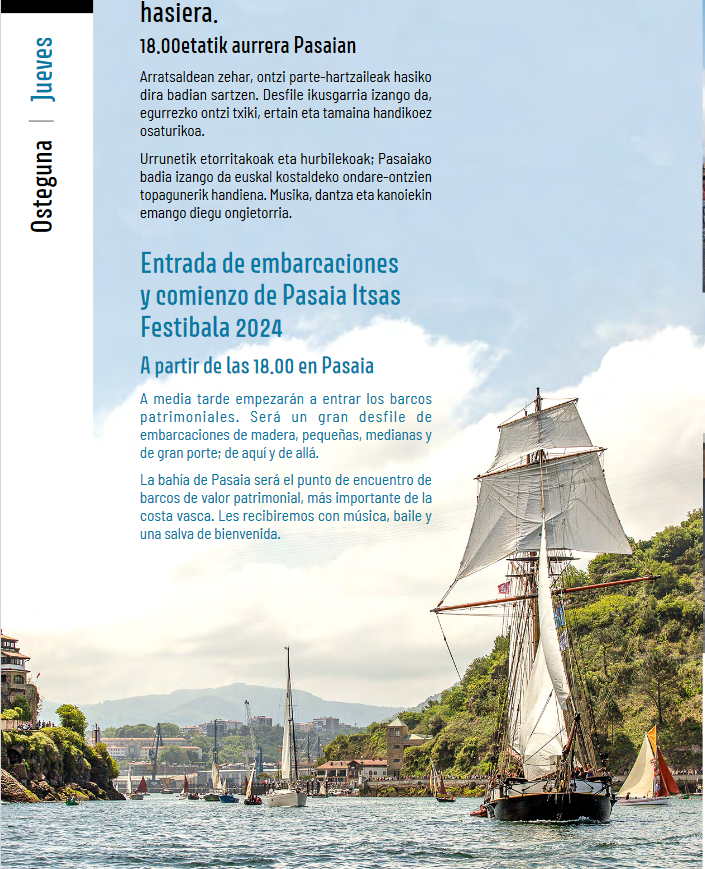 Osteguna | Jueves

hasiera.

18.00etatik aurrera Pasaian

Arratsaldean zehar, ontzi parte-hartzaileak hasiko dira badian sartzen. Desfile ikusgarria izango da, egurrezko ontzi txiki, ertain eta tamaina handikoez osaturikoa.

Urrunetik etorritakoak eta hurbilekoak; Pasaiako badia izango da euskal kostaldeko ondare-ontzien topagunerik handiena. Musika, dantza eta kanoiekin emango diegu ongietorria.

Entrada de embarcaciones y comienzo de Pasaia Itsas Festibala 2024

A partir de las 18.00 en Pasaia

A media tarde empezarán a entrar los barcos patrimoniales. Será un gran desfile de embarcaciones de madera, pequeñas, medianas y de gran porte; de aquí y de allá.

La bahía de Pasaia será el punto de encuentro de barcos de valor patrimonial, más importante de la costa vasca. Les recibiremos con música, baile y una salva de bienvenida.